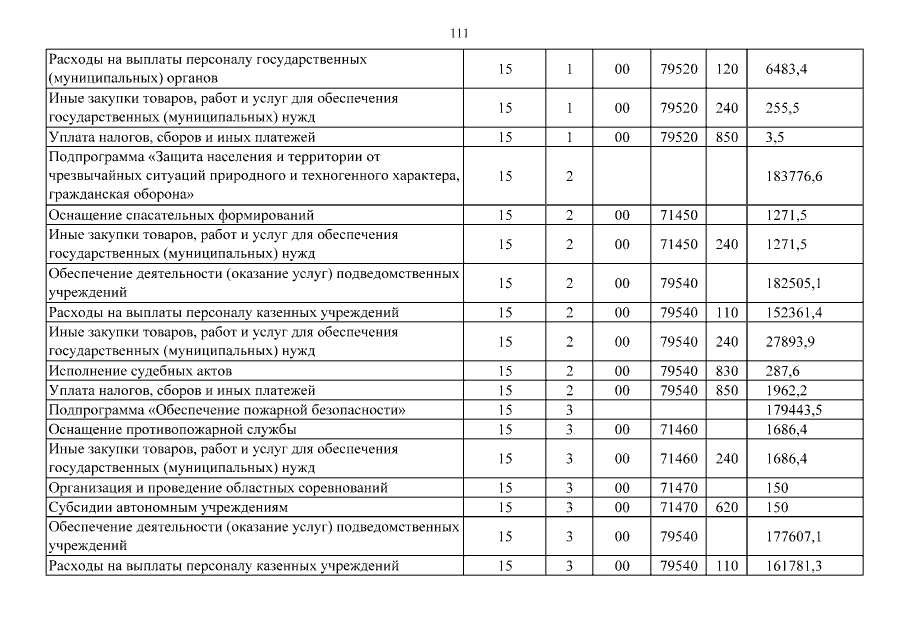 111

| | | | | | | |
|---|---|---|---|---|---|---|
| Расходы на выплаты персоналу государственных (муниципальных) органов | 15 | 1 | 00 | 79520 | 120 | 6483,4 |
| Иные закупки товаров, работ и услуг для обеспечения государственных (муниципальных) нужд | 15 | 1 | 00 | 79520 | 240 | 255,5 |
| Уплата налогов, сборов и иных платежей | 15 | 1 | 00 | 79520 | 850 | 3,5 |
| Подпрограмма «Защита населения и территории от чрезвычайных ситуаций природного и техногенного характера, гражданская оборона» | 15 | 2 | | | | 183776,6 |
| Оснащение спасательных формирований | 15 | 2 | 00 | 71450 | | 1271,5 |
| Иные закупки товаров, работ и услуг для обеспечения государственных (муниципальных) нужд | 15 | 2 | 00 | 71450 | 240 | 1271,5 |
| Обеспечение деятельности (оказание услуг) подведомственных учреждений | 15 | 2 | 00 | 79540 | | 182505,1 |
| Расходы на выплаты персоналу казенных учреждений | 15 | 2 | 00 | 79540 | 110 | 152361,4 |
| Иные закупки товаров, работ и услуг для обеспечения государственных (муниципальных) нужд | 15 | 2 | 00 | 79540 | 240 | 27893,9 |
| Исполнение судебных актов | 15 | 2 | 00 | 79540 | 830 | 287,6 |
| Уплата налогов, сборов и иных платежей | 15 | 2 | 00 | 79540 | 850 | 1962,2 |
| Подпрограмма «Обеспечение пожарной безопасности» | 15 | 3 | | | | 179443,5 |
| Оснащение противопожарной службы | 15 | 3 | 00 | 71460 | | 1686,4 |
| Иные закупки товаров, работ и услуг для обеспечения государственных (муниципальных) нужд | 15 | 3 | 00 | 71460 | 240 | 1686,4 |
| Организация и проведение областных соревнований | 15 | 3 | 00 | 71470 | | 150 |
| Субсидии автономным учреждениям | 15 | 3 | 00 | 71470 | 620 | 150 |
| Обеспечение деятельности (оказание услуг) подведомственных учреждений | 15 | 3 | 00 | 79540 | | 177607,1 |
| Расходы на выплаты персоналу казенных учреждений | 15 | 3 | 00 | 79540 | 110 | 161781,3 |